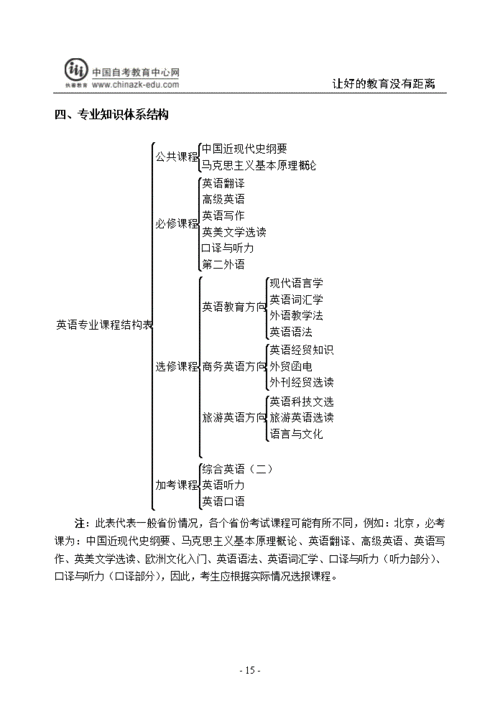 中国自考教育中心网
www.chinazk-edu.com
让好的教育没有距离

四、专业知识体系结构

英语专业课程结构表

公共课程
中国近现代史纲要
马克思主义基本原理概论

必修课程
英语翻译
高级英语
英语写作
英美文学选读
口译与听力
第二外语

选修课程
英语教育方向
现代语言学
英语词汇学
外语教学法
英语语法
商务英语方向
英语经贸知识
外贸函电
外刊经贸选读
旅游英语方向
英语科技文选
旅游英语选读
语言与文化

加考课程
综合英语（二）
英语听力
英语口语

注：此表代表一般省份情况，各个省份考试课程可能有所不同，例如：北京，必考课为：中国近现代史纲要、马克思主义基本原理概论、英语翻译、高级英语、英语写作、英美文学选读、欧洲文化入门、英语语法、英语词汇学、口译与听力（听力部分）、口译与听力（口译部分），因此，考生应根据实际情况选报课程。

- 15 -